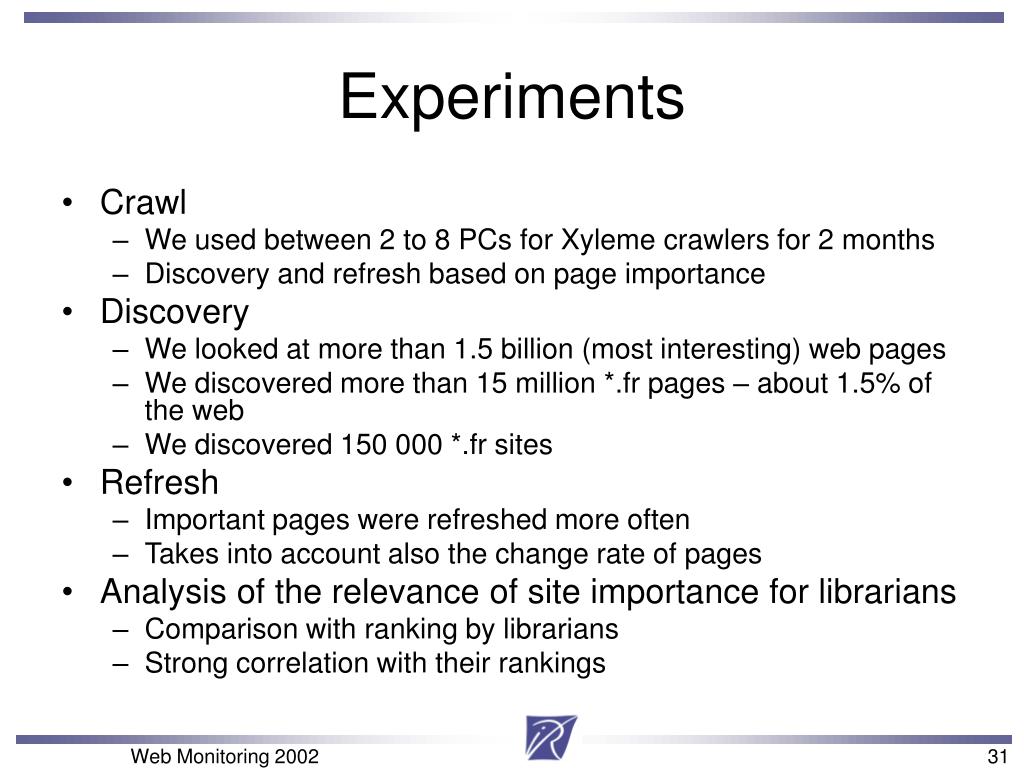 Experiments

• Crawl
– We used between 2 to 8 PCs for Xyleme crawlers for 2 months
– Discovery and refresh based on page importance
• Discovery
– We looked at more than 1.5 billion (most interesting) web pages
– We discovered more than 15 million *.fr pages – about 1.5% of the web
– We discovered 150 000 *.fr sites
• Refresh
– Important pages were refreshed more often
– Takes into account also the change rate of pages
• Analysis of the relevance of site importance for librarians
– Comparison with ranking by librarians
– Strong correlation with their rankings

Web Monitoring 2002

31